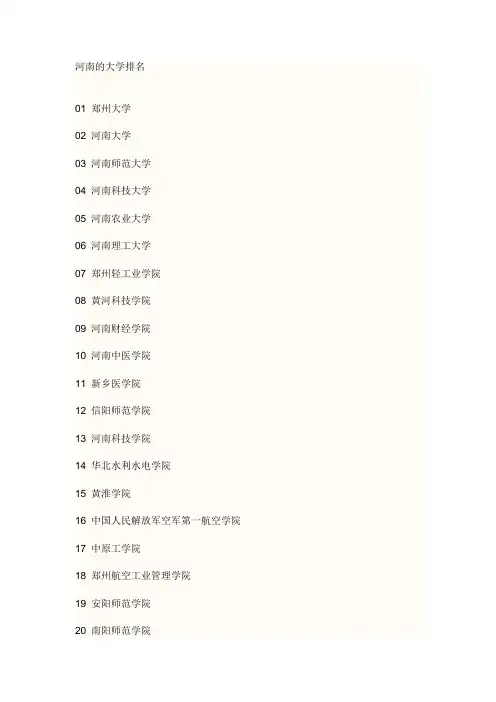 河南的大学排名

01 郑州大学

02 河南大学

03 河南师范大学

04 河南科技大学

05 河南农业大学

06 河南理工大学

07 郑州轻工业学院

08 黄河科技学院

09 河南财经学院

10 河南中医学院

11 新乡医学院

12 信阳师范学院

13 河南科技学院

14 华北水利水电学院

15 黄淮学院

16 中国人民解放军空军第一航空学院

17 中原工学院

18 郑州航空工业管理学院

19 安阳师范学院

20 南阳师范学院